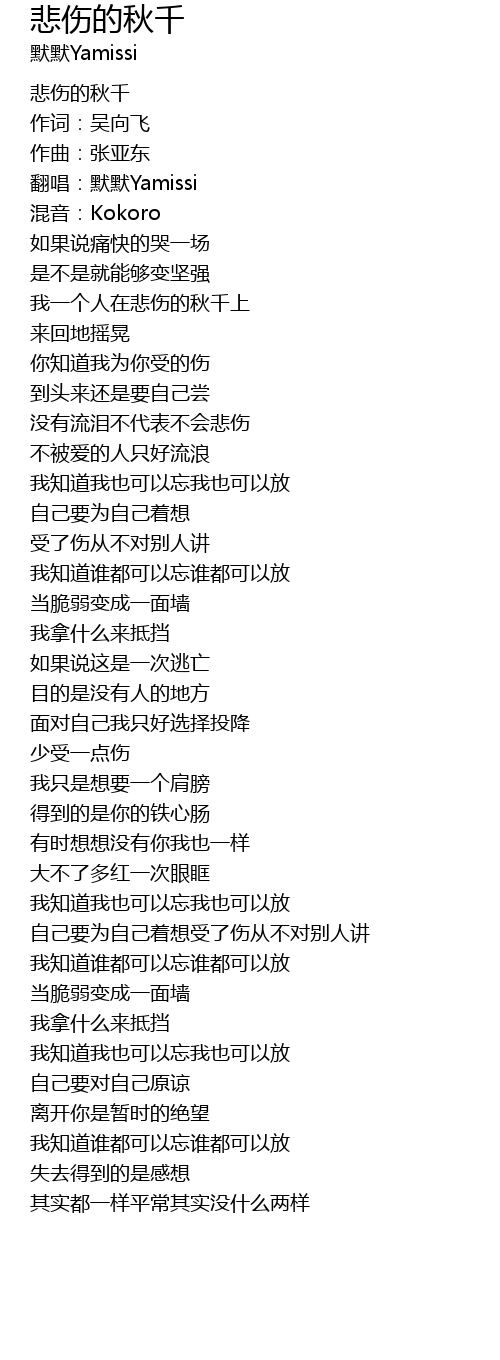 悲伤的秋千
默默Yamissi

悲伤的秋千
作词：吴向飞
作曲：张亚东
翻唱：默默Yamissi
混音：Kokoro
如果说痛快的哭一场
是不是就能够变坚强
我一个人在悲伤的秋千上
来回地摇晃
你知道我为你受的伤
到头来还是要自己尝
没有流泪不代表不会悲伤
不被爱的人只好流浪
我知道我也可以忘我也可以放
自己要为自己着想
受了伤从不对别人讲
我知道谁都可以忘谁都可以放
当脆弱变成一面墙
我拿什么来抵挡
如果说这是一次逃亡
目的是没有人的地方
面对自己我只好选择投降
少受一点伤
我只是想要一个肩膀
得到的是你的铁心肠
有时想想没有你我也一样
大不了多红一次眼眶
我知道我也可以忘我也可以放
自己要为自己着想受了伤从不对别人讲
我知道谁都可以忘谁都可以放
当脆弱变成一面墙
我拿什么来抵挡
我知道我也可以忘我也可以放
自己要对自己原谅
离开你是暂时的绝望
我知道谁都可以忘谁都可以放
失去得到的是感想
其实都一样平常其实没什么两样